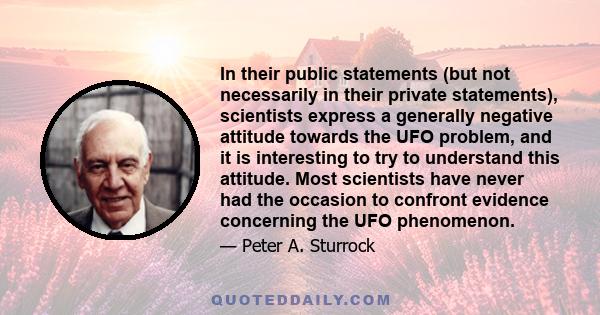 In their public statements (but not necessarily in their private statements), scientists express a generally negative attitude towards the UFO problem, and it is interesting to try to understand this attitude. Most scientists have never had the occasion to confront evidence concerning the UFO phenomenon.

— Peter A. Sturrock

QUOTEDDAILY.COM